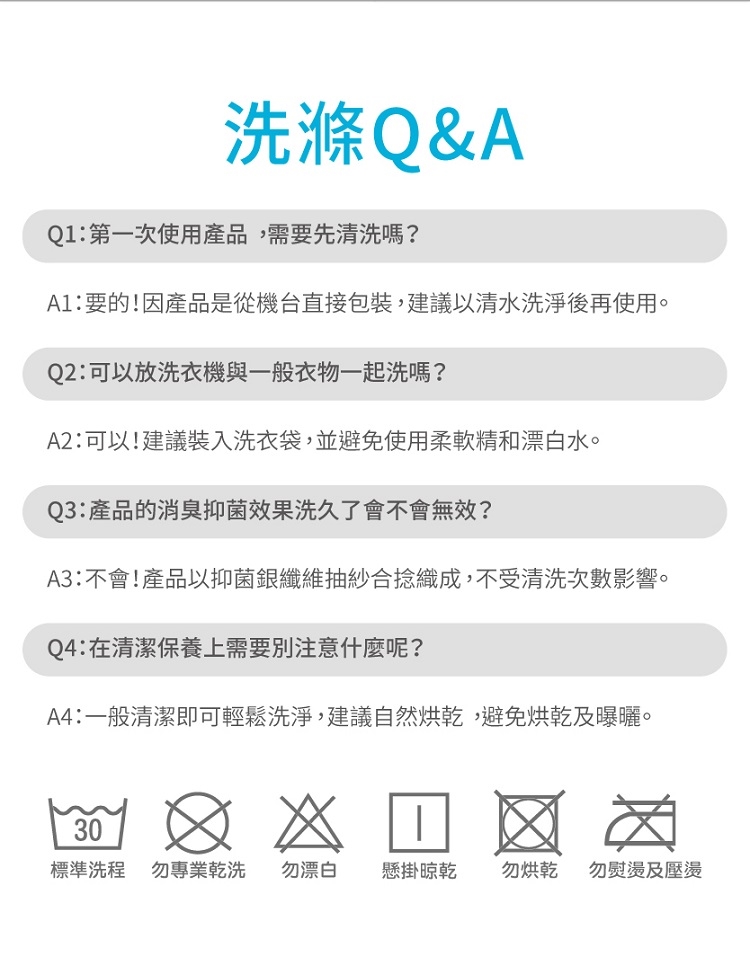 洗滌Q&A

Q1:第一次使用產品,需要先清洗嗎?

A1:要的!因產品是從機台直接包裝,建議以清水洗淨後再使用。

Q2:可以放洗衣機與一般衣物一起洗嗎?

A2:可以!建議裝入洗衣袋,並避免使用柔軟精和漂白水。

Q3:產品的消臭抑菌效果洗久了會不會無效?

A3:不會!產品以抑菌銀纖維抽紗合捻織成,不受清洗次數影響。

Q4:在清潔保養上需要別注意什麼呢?

A4:一般清潔即可輕鬆洗淨,建議自然烘乾,避免烘乾及曝曬。

30

標準洗程 勿專業乾洗 勿漂白 懸掛晾乾 勿烘乾 勿熨燙及壓燙